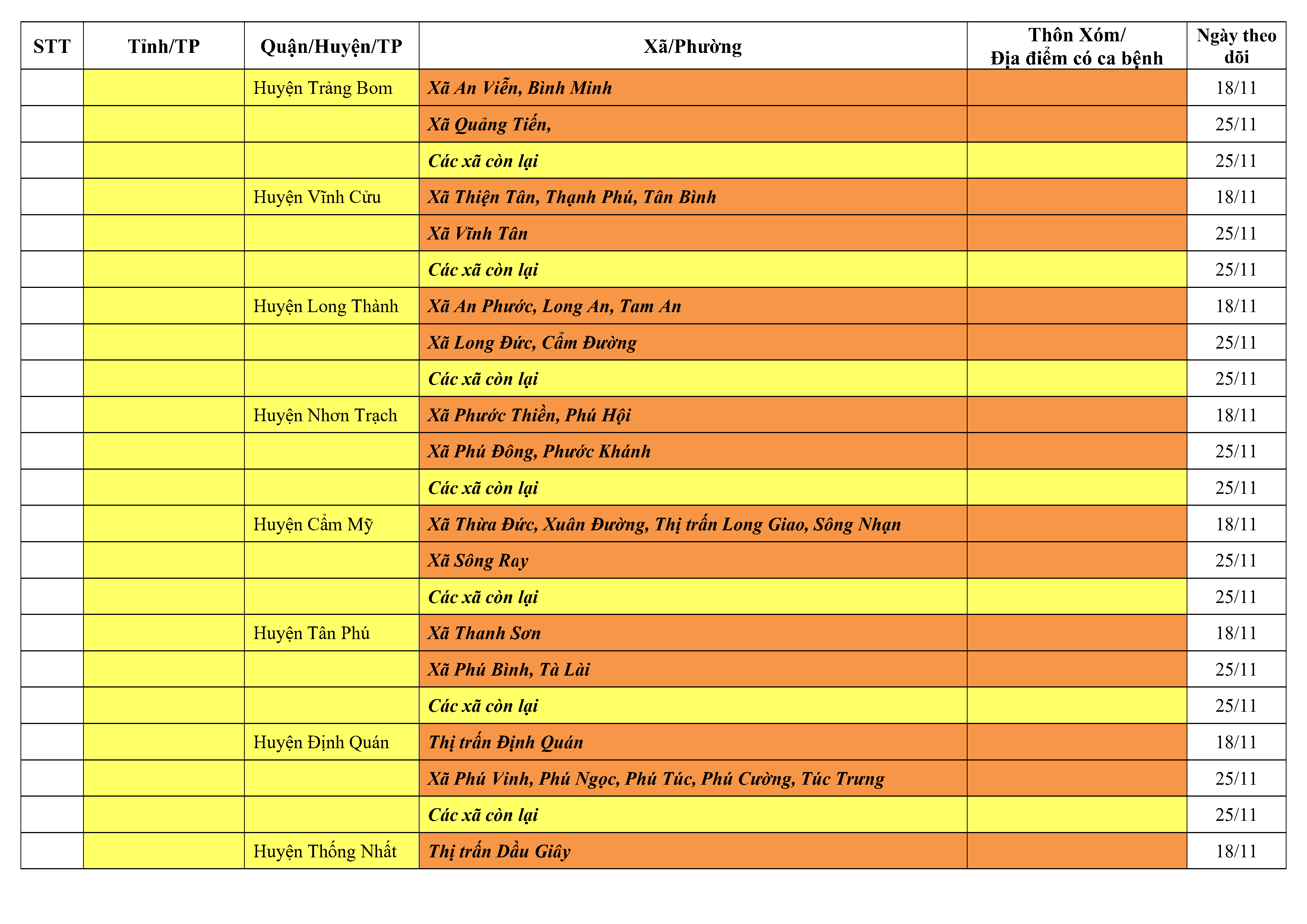 | STT | Tỉnh/TP | Quận/Huyện/TP | Xã/Phường | Thôn Xóm/ Địa điểm có ca bệnh | Ngày theo dõi |
|---|---|---|---|---|---|
| | | Huyện Trảng Bom | Xã An Viễn, Bình Minh | | 18/11 |
| | | | Xã Quảng Tiến, | | 25/11 |
| | | | Các xã còn lại | | 25/11 |
| | | Huyện Vĩnh Cửu | Xã Thiện Tân, Thạnh Phú, Tân Bình | | 18/11 |
| | | | Xã Vĩnh Tân | | 25/11 |
| | | | Các xã còn lại | | 25/11 |
| | | Huyện Long Thành | Xã An Phước, Long An, Tam An | | 18/11 |
| | | | Xã Long Đức, Cẩm Đường | | 25/11 |
| | | | Các xã còn lại | | 25/11 |
| | | Huyện Nhơn Trạch | Xã Phước Thiền, Phú Hội | | 18/11 |
| | | | Xã Phú Đông, Phước Khánh | | 25/11 |
| | | | Các xã còn lại | | 25/11 |
| | | Huyện Cẩm Mỹ | Xã Thừa Đức, Xuân Đường, Thị trấn Long Giao, Sông Nhạn | | 18/11 |
| | | | Xã Sông Ray | | 25/11 |
| | | | Các xã còn lại | | 25/11 |
| | | Huyện Tân Phú | Xã Thanh Sơn | | 18/11 |
| | | | Xã Phú Bình, Tà Lài | | 25/11 |
| | | | Các xã còn lại | | 25/11 |
| | | Huyện Định Quán | Thị trấn Định Quán | | 18/11 |
| | | | Xã Phú Vinh, Phú Ngọc, Phú Túc, Phú Cường, Túc Trưng | | 25/11 |
| | | | Các xã còn lại | | 25/11 |
| | | Huyện Thống Nhất | Thị trấn Dầu Giây | | 18/11 |